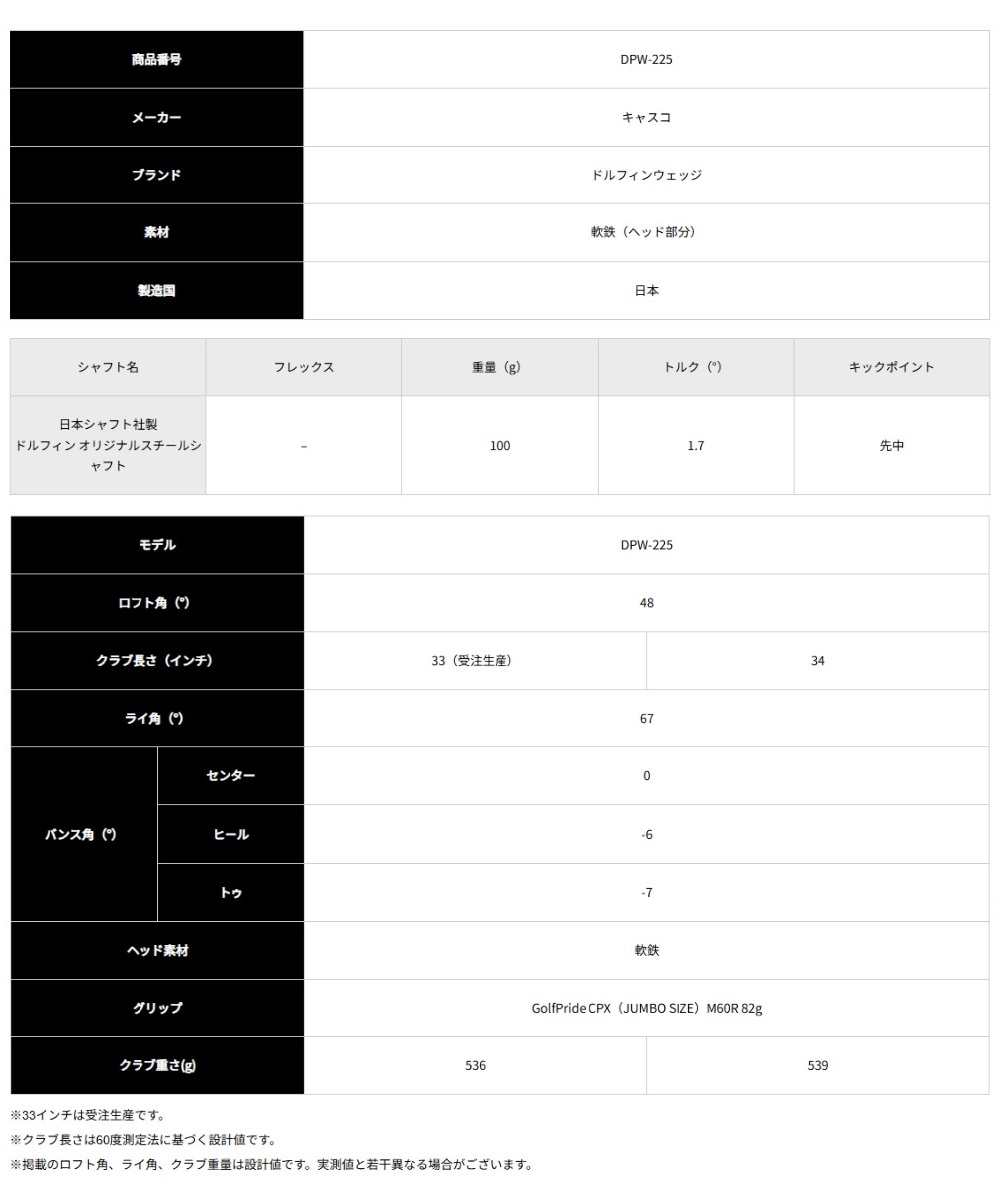 商品番号
DPW-225

メーカー
キャスコ

ブランド
ドルフィンウェッジ

素材
軟鉄（ヘッド部分）

製造国
日本

| シャフト名 | フレックス | 重量（g） | トルク（°） | キックポイント |
|---|---|---|---|---|
| 日本シャフト社製 ドルフィン オリジナルスチールシャフト | - | 100 | 1.7 | 先中 |

| モデル | | DPW-225 | |
|---|---|---|---|
| ロフト角（°） | | 48 | |
| クラブ長さ（インチ） | | 33（受注生産） | 34 |
| ライ角（°） | | 67 | |
| バンス角（°） | センター | 0 | |
| | ヒール | -6 | |
| | トゥ | -7 | |
| ヘッド素材 | | 軟鉄 | |
| グリップ | | GolfPride CPX（JUMBO SIZE）M60R 82g | |
| クラブ重さ(g) | | 536 | 539 |

※33インチは受注生産です。
※クラブ長さは60度測定法に基づく設計値です。
※掲載のロフト角、ライ角、クラブ重量は設計値です。実測値と若干異なる場合がございます。